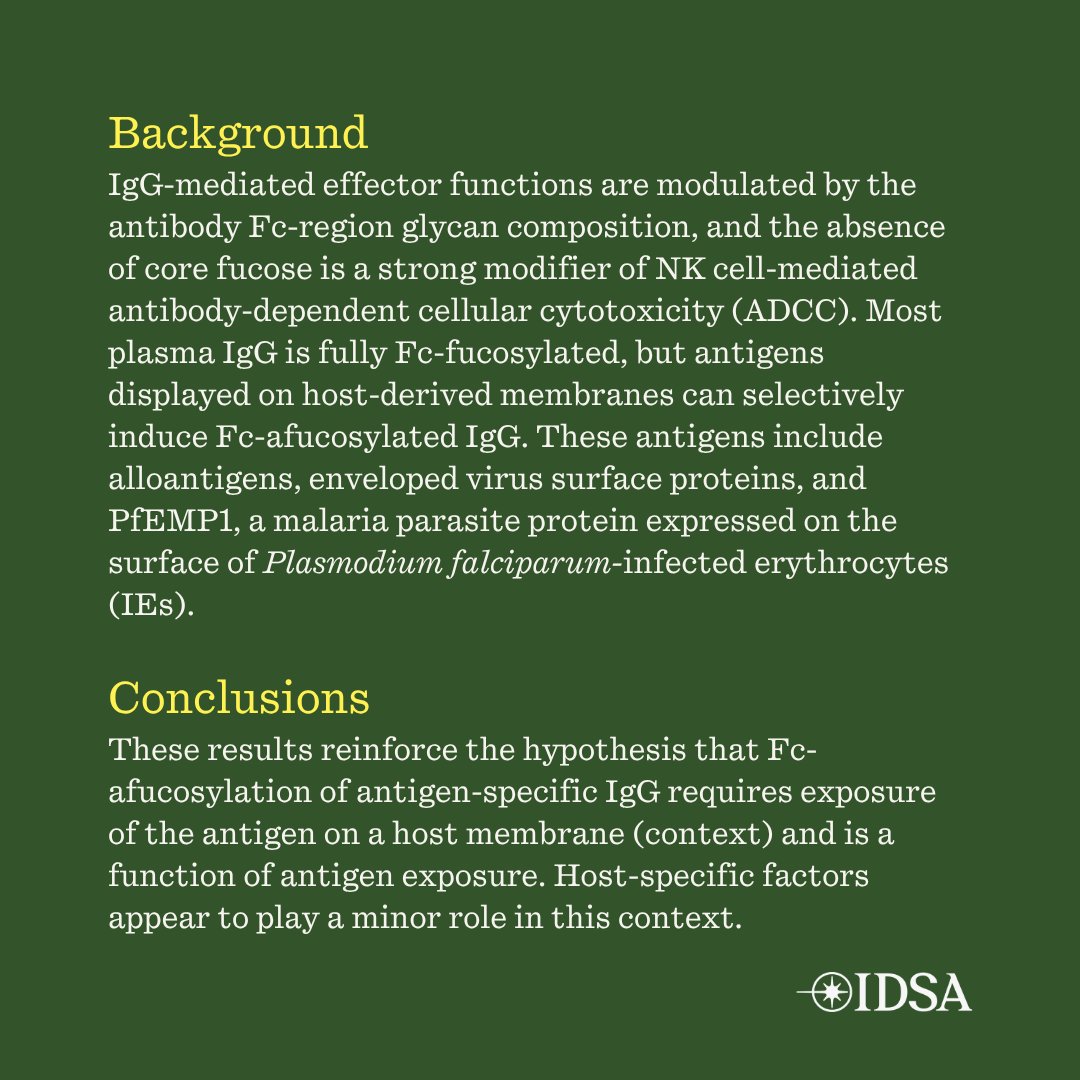 Background
IgG-mediated effector functions are modulated by the antibody Fc-region glycan composition, and the absence of core fucose is a strong modifier of NK cell-mediated antibody-dependent cellular cytotoxicity (ADCC). Most plasma IgG is fully Fc-fucosylated, but antigens displayed on host-derived membranes can selectively induce Fc-afucosylated IgG. These antigens include alloantigens, enveloped virus surface proteins, and PfEMP1, a malaria parasite protein expressed on the surface of Plasmodium falciparum-infected erythrocytes (IEs).

Conclusions
These results reinforce the hypothesis that Fc-afucosylation of antigen-specific IgG requires exposure of the antigen on a host membrane (context) and is a function of antigen exposure. Host-specific factors appear to play a minor role in this context.

IDSA